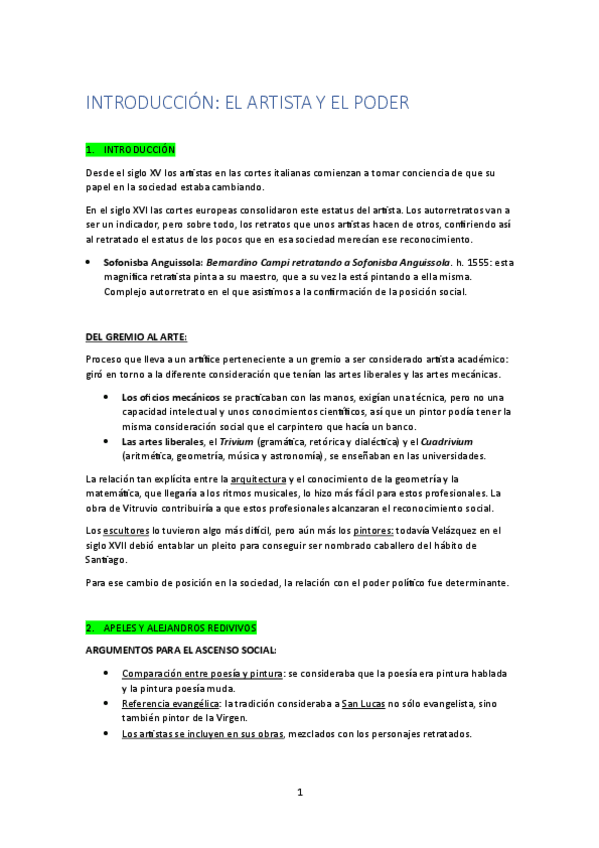 INTRODUCCIÓN: EL ARTISTA Y EL PODER

1. INTRODUCCIÓN

Desde el siglo XV los artistas en las cortes italianas comienzan a tomar conciencia de que su papel en la sociedad estaba cambiando.

En el siglo XVI las cortes europeas consolidaron este estatus del artista. Los autorretratos van a ser un indicador, pero sobre todo, los retratos que unos artistas hacen de otros, confiriendo así al retratado el estatus de los pocos que en esa sociedad merecían ese reconocimiento.

• Sofonisba Anguissola: Bernardino Campi retratando a Sofonisba Anguissola. h. 1555: esta magnífica retratista pinta a su maestro, que a su vez la está pintando a ella misma. Complejo autorretrato en el que asistimos a la confirmación de la posición social.

DEL GREMIO AL ARTE:

Proceso que lleva a un artífice perteneciente a un gremio a ser considerado artista académico: giró en torno a la diferente consideración que tenían las artes liberales y las artes mecánicas.

• Los oficios mecánicos se practicaban con las manos, exigían una técnica, pero no una capacidad intelectual y unos conocimientos científicos, así que un pintor podía tener la misma consideración social que el carpintero que hacía un banco.
• Las artes liberales, el Trivium (gramática, retórica y dialéctica) y el Cuadrivium (aritmética, geometría, música y astronomía), se enseñaban en las universidades.

La relación tan explícita entre la arquitectura y el conocimiento de la geometría y la matemática, que llegaría a los ritmos musicales, lo hizo más fácil para estos profesionales. La obra de Vitruvio contribuiría a que estos profesionales alcanzaran el reconocimiento social.

Los escultores lo tuvieron algo más difícil, pero aún más los pintores: todavía Velázquez en el siglo XVII debió entablar un pleito para conseguir ser nombrado caballero del hábito de Santiago.

Para ese cambio de posición en la sociedad, la relación con el poder político fue determinante.

2. APELES Y ALEJANDROS REDIVIVOS

ARGUMENTOS PARA EL ASCENSO SOCIAL:

• Comparación entre poesía y pintura: se consideraba que la poesía era pintura hablada y la pintura poesía muda.
• Referencia evangélica: la tradición consideraba a San Lucas no sólo evangelista, sino también pintor de la Virgen.
• Los artistas se incluyen en sus obras, mezclados con los personajes retratados.

1